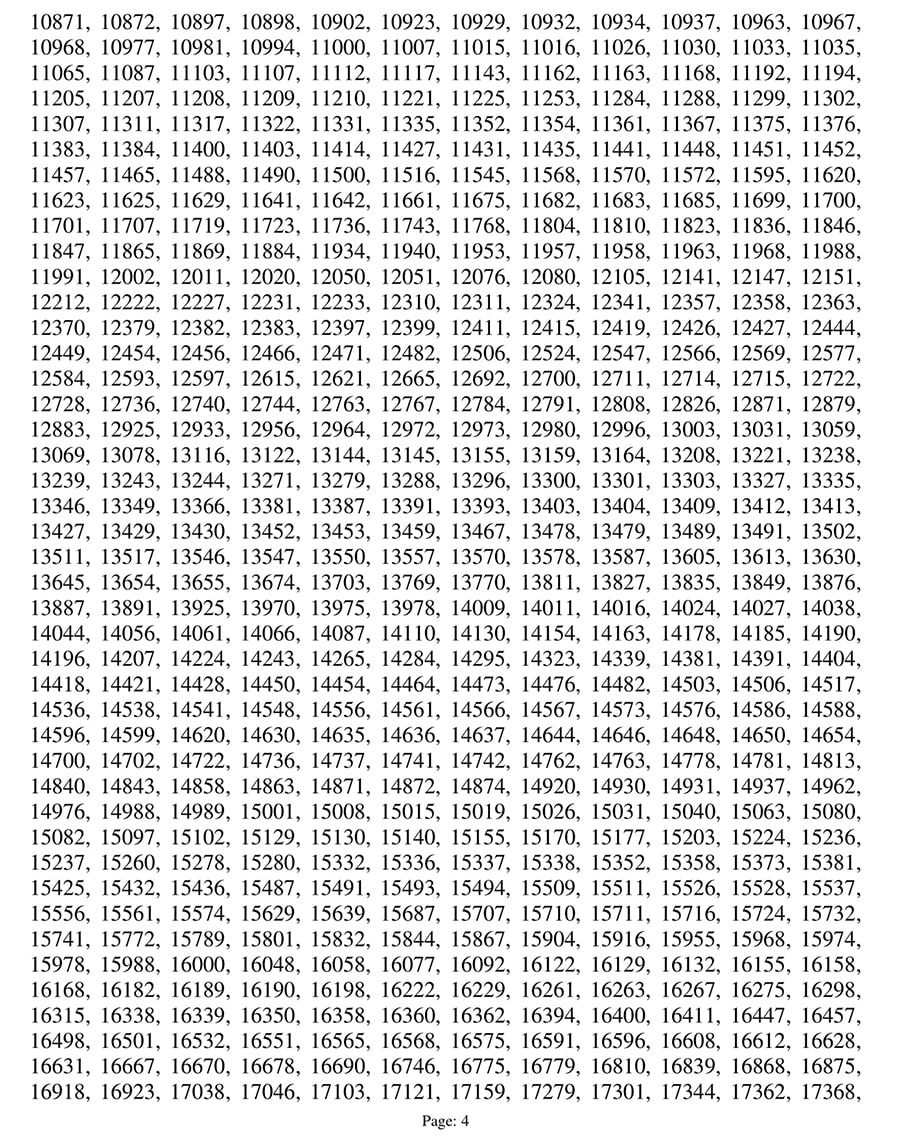 10871, 10872, 10897, 10898, 10902, 10923, 10929, 10932, 10934, 10937, 10963, 10967, 10968, 10977, 10981, 10994, 11000, 11007, 11015, 11016, 11026, 11030, 11033, 11035, 11065, 11087, 11103, 11107, 11112, 11117, 11143, 11162, 11163, 11168, 11192, 11194, 11205, 11207, 11208, 11209, 11210, 11221, 11225, 11253, 11284, 11288, 11299, 11302, 11307, 11311, 11317, 11322, 11331, 11335, 11352, 11354, 11361, 11367, 11375, 11376, 11383, 11384, 11400, 11403, 11414, 11427, 11431, 11435, 11441, 11448, 11451, 11452, 11457, 11465, 11488, 11490, 11500, 11516, 11545, 11568, 11570, 11572, 11595, 11620, 11623, 11625, 11629, 11641, 11642, 11661, 11675, 11682, 11683, 11685, 11699, 11700, 11701, 11707, 11719, 11723, 11736, 11743, 11768, 11804, 11810, 11823, 11836, 11846, 11847, 11865, 11869, 11884, 11934, 11940, 11953, 11957, 11958, 11963, 11968, 11988, 11991, 12002, 12011, 12020, 12050, 12051, 12076, 12080, 12105, 12141, 12147, 12151, 12212, 12222, 12227, 12231, 12233, 12310, 12311, 12324, 12341, 12357, 12358, 12363, 12370, 12379, 12382, 12383, 12397, 12399, 12411, 12415, 12419, 12426, 12427, 12444, 12449, 12454, 12456, 12466, 12471, 12482, 12506, 12524, 12547, 12566, 12569, 12577, 12584, 12593, 12597, 12615, 12621, 12665, 12692, 12700, 12711, 12714, 12715, 12722, 12728, 12736, 12740, 12744, 12763, 12767, 12784, 12791, 12808, 12826, 12871, 12879, 12883, 12925, 12933, 12956, 12964, 12972, 12973, 12980, 12996, 13003, 13031, 13059, 13069, 13078, 13116, 13122, 13144, 13145, 13155, 13159, 13164, 13208, 13221, 13238, 13239, 13243, 13244, 13271, 13279, 13288, 13296, 13300, 13301, 13303, 13327, 13335, 13346, 13349, 13366, 13381, 13387, 13391, 13393, 13403, 13404, 13409, 13412, 13413, 13427, 13429, 13430, 13452, 13453, 13459, 13467, 13478, 13479, 13489, 13491, 13502, 13511, 13517, 13546, 13547, 13550, 13557, 13570, 13578, 13587, 13605, 13613, 13630, 13645, 13654, 13655, 13674, 13703, 13769, 13770, 13811, 13827, 13835, 13849, 13876, 13887, 13891, 13925, 13970, 13975, 13978, 14009, 14011, 14016, 14024, 14027, 14038, 14044, 14056, 14061, 14066, 14087, 14110, 14130, 14154, 14163, 14178, 14185, 14190, 14196, 14207, 14224, 14243, 14265, 14284, 14295, 14323, 14339, 14381, 14391, 14404, 14418, 14421, 14428, 14450, 14454, 14464, 14473, 14476, 14482, 14503, 14506, 14517, 14536, 14538, 14541, 14548, 14556, 14561, 14566, 14567, 14573, 14576, 14586, 14588, 14596, 14599, 14620, 14630, 14635, 14636, 14637, 14644, 14646, 14648, 14650, 14654, 14700, 14702, 14722, 14736, 14737, 14741, 14742, 14762, 14763, 14778, 14781, 14813, 14840, 14843, 14858, 14863, 14871, 14872, 14874, 14920, 14930, 14931, 14937, 14962, 14976, 14988, 14989, 15001, 15008, 15015, 15019, 15026, 15031, 15040, 15063, 15080, 15082, 15097, 15102, 15129, 15130, 15140, 15155, 15170, 15177, 15203, 15224, 15236, 15237, 15260, 15278, 15280, 15332, 15336, 15337, 15338, 15352, 15358, 15373, 15381, 15425, 15432, 15436, 15487, 15491, 15493, 15494, 15509, 15511, 15526, 15528, 15537, 15556, 15561, 15574, 15629, 15639, 15687, 15707, 15710, 15711, 15716, 15724, 15732, 15741, 15772, 15789, 15801, 15832, 15844, 15867, 15904, 15916, 15955, 15968, 15974, 15978, 15988, 16000, 16048, 16058, 16077, 16092, 16122, 16129, 16132, 16155, 16158, 16168, 16182, 16189, 16190, 16198, 16222, 16229, 16261, 16263, 16267, 16275, 16298, 16315, 16338, 16339, 16350, 16358, 16360, 16362, 16394, 16400, 16411, 16447, 16457, 16498, 16501, 16532, 16551, 16565, 16568, 16575, 16591, 16596, 16608, 16612, 16628, 16631, 16667, 16670, 16678, 16690, 16746, 16775, 16779, 16810, 16839, 16868, 16875, 16918, 16923, 17038, 17046, 17103, 17121, 17159, 17279, 17301, 17344, 17362, 17368,

Page: 4